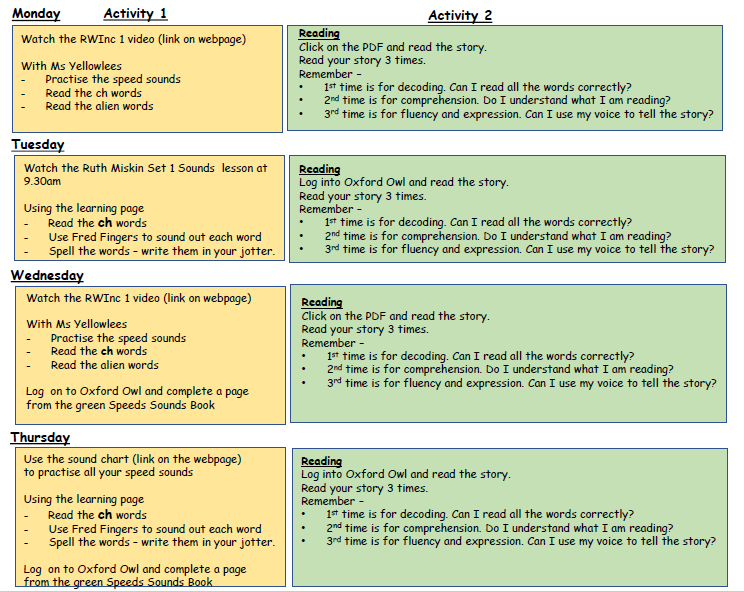 Monday Activity 1

Activity 2

Watch the RWInc 1 video (link on webpage)

With Ms Yellowlees
- Practise the speed sounds
- Read the ch words
- Read the alien words

Reading
Click on the PDF and read the story.
Read your story 3 times.
Remember –
• 1st time is for decoding. Can I read all the words correctly?
• 2nd time is for comprehension. Do I understand what I am reading?
• 3rd time is for fluency and expression. Can I use my voice to tell the story?

Tuesday

Watch the Ruth Miskin Set 1 Sounds lesson at 9.30am

Using the learning page
- Read the ch words
- Use Fred Fingers to sound out each word
- Spell the words – write them in your jotter.

Reading
Log into Oxford Owl and read the story.
Read your story 3 times.
Remember –
• 1st time is for decoding. Can I read all the words correctly?
• 2nd time is for comprehension. Do I understand what I am reading?
• 3rd time is for fluency and expression. Can I use my voice to tell the story?

Wednesday

Watch the RWInc 1 video (link on webpage)

With Ms Yellowlees
- Practise the speed sounds
- Read the ch words
- Read the alien words

Log on to Oxford Owl and complete a page from the green Speeds Sounds Book

Reading
Click on the PDF and read the story.
Read your story 3 times.
Remember –
• 1st time is for decoding. Can I read all the words correctly?
• 2nd time is for comprehension. Do I understand what I am reading?
• 3rd time is for fluency and expression. Can I use my voice to tell the story?

Thursday

Use the sound chart (link on the webpage) to practise all your speed sounds

Using the learning page
- Read the ch words
- Use Fred Fingers to sound out each word
- Spell the words – write them in your jotter.

Log on to Oxford Owl and complete a page from the green Speeds Sounds Book

Reading
Log into Oxford Owl and read the story.
Read your story 3 times.
Remember –
• 1st time is for decoding. Can I read all the words correctly?
• 2nd time is for comprehension. Do I understand what I am reading?
• 3rd time is for fluency and expression. Can I use my voice to tell the story?